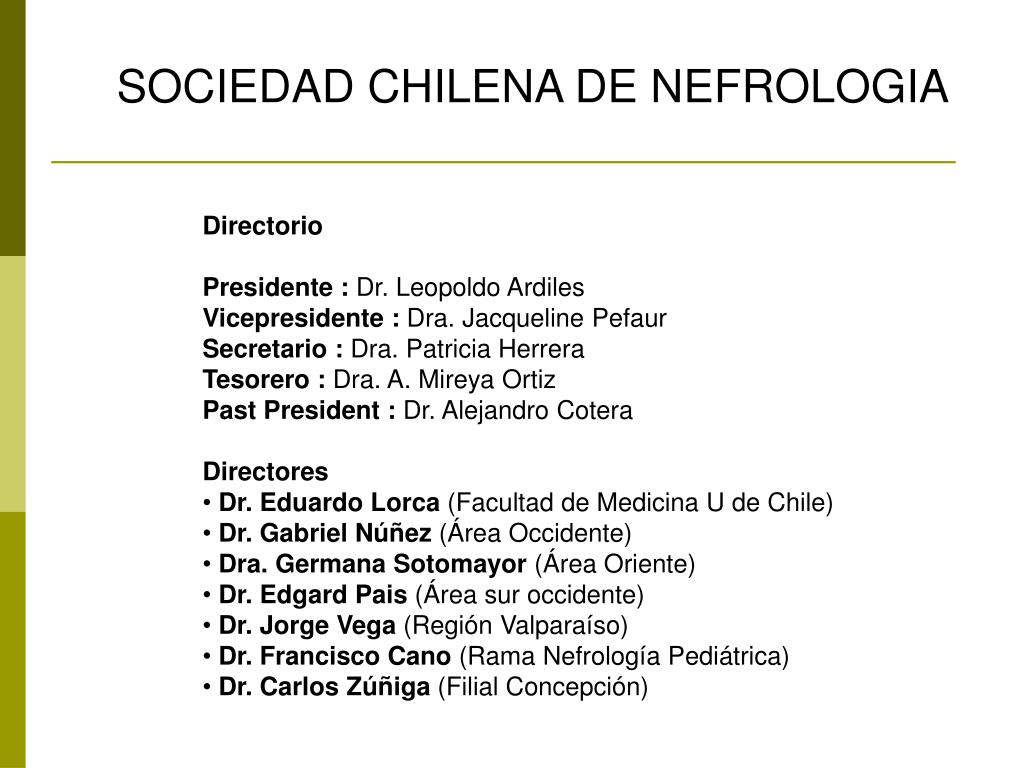 SOCIEDAD CHILENA DE NEFROLOGIA

Directorio

Presidente : Dr. Leopoldo Ardiles
Vicepresidente : Dra. Jacqueline Pefaur
Secretario : Dra. Patricia Herrera
Tesorero : Dra. A. Mireya Ortiz
Past President : Dr. Alejandro Cotera

Directores
• Dr. Eduardo Lorca (Facultad de Medicina U de Chile)
• Dr. Gabriel Núñez (Área Occidente)
• Dra. Germana Sotomayor (Área Oriente)
• Dr. Edgard Pais (Área sur occidente)
• Dr. Jorge Vega (Región Valparaíso)
• Dr. Francisco Cano (Rama Nefrología Pediátrica)
• Dr. Carlos Zúñiga (Filial Concepción)